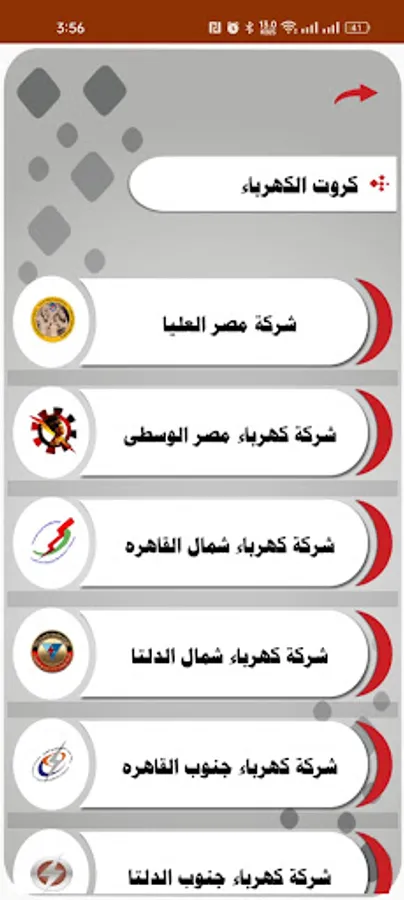 3:56

41

كروت الكهرباء

شركة مصر العليا

شركة كهرباء مصر الوسطى

شركة كهرباء شمال القاهره

شركة كهرباء شمال الدلتا

شركة كهرباء جنوب القاهره

شركة كهرباء جنوب الدلتا